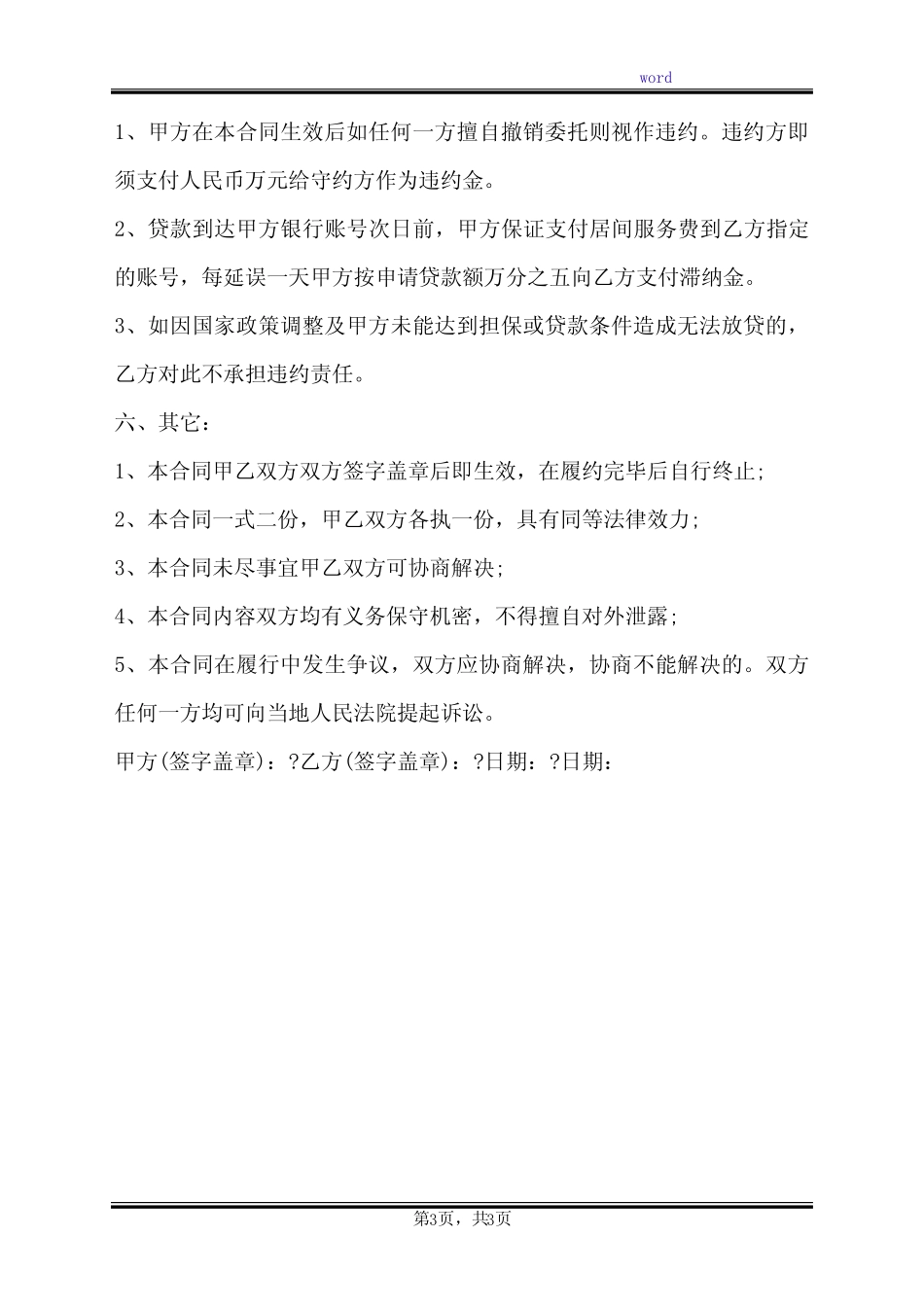 word

1、甲方在本合同生效后如任何一方擅自撤销委托则视作违约。违约方即须支付人民币万元给守约方作为违约金。

2、贷款到达甲方银行账号次日前，甲方保证支付居间服务费到乙方指定的账号，每延误一天甲方按申请贷款额万分之五向乙方支付滞纳金。

3、如因国家政策调整及甲方未能达到担保或贷款条件造成无法放贷的，乙方对此不承担违约责任。

六、其它：

1、本合同甲乙双方双方签字盖章后即生效，在履约完毕后自行终止;

2、本合同一式二份，甲乙双方各执一份，具有同等法律效力;

3、本合同未尽事宜甲乙双方可协商解决;

4、本合同内容双方均有义务保守机密，不得擅自对外泄露;

5、本合同在履行中发生争议，双方应协商解决，协商不能解决的。双方任何一方均可向当地人民法院提起诉讼。

甲方(签字盖章)：?乙方(签字盖章)：?日期：?日期：

第3页，共3页